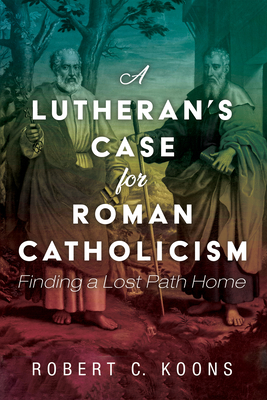 A
LUTHERAN'S
CASE
for
ROMAN
CATHOLICISM
Finding a Lost Path Home

ROBERT C. KOONS